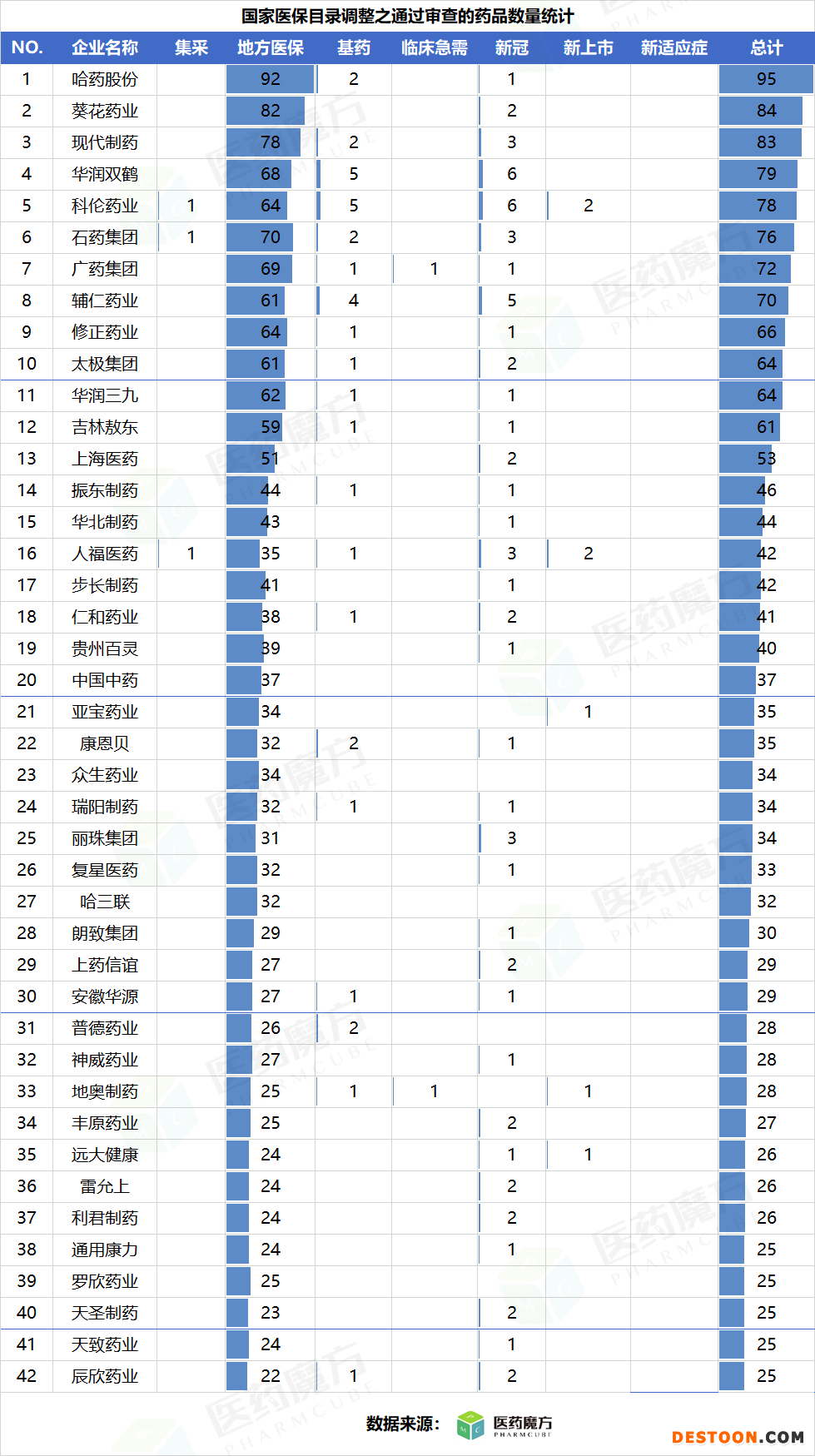 国家医保目录调整之通过审查的药品数量统计

| NO. | 企业名称 | 集采 | 地方医保 | 基药 | 临床急需 | 新冠 | 新上市 | 新适应症 | 总计 |
|---|---|---|---|---|---|---|---|---|---|
| 1 | 哈药股份 | | 92 | 2 | | 1 | | | 95 |
| 2 | 葵花药业 | | 82 | | | 2 | | | 84 |
| 3 | 现代制药 | | 78 | 2 | | 3 | | | 83 |
| 4 | 华润双鹤 | | 68 | 5 | | 6 | | | 79 |
| 5 | 科伦药业 | 1 | 64 | 5 | | 6 | 2 | | 78 |
| 6 | 石药集团 | 1 | 70 | 2 | | 3 | | | 76 |
| 7 | 广药集团 | | 69 | 1 | 1 | 1 | | | 72 |
| 8 | 辅仁药业 | | 61 | 4 | | 5 | | | 70 |
| 9 | 修正药业 | | 64 | 1 | | 1 | | | 66 |
| 10 | 太极集团 | | 61 | 1 | | 2 | | | 64 |
| 11 | 华润三九 | | 62 | 1 | | 1 | | | 64 |
| 12 | 吉林敖东 | | 59 | 1 | | 1 | | | 61 |
| 13 | 上海医药 | | 51 | | | 2 | | | 53 |
| 14 | 振东制药 | | 44 | 1 | | 1 | | | 46 |
| 15 | 华北制药 | | 43 | | | 1 | | | 44 |
| 16 | 人福医药 | 1 | 35 | 1 | | 3 | 2 | | 42 |
| 17 | 步长制药 | | 41 | | | 1 | | | 42 |
| 18 | 仁和药业 | | 38 | 1 | | 2 | | | 41 |
| 19 | 贵州百灵 | | 39 | | | 1 | | | 40 |
| 20 | 中国中药 | | 37 | | | | | | 37 |
| 21 | 亚宝药业 | | 34 | | | | 1 | | 35 |
| 22 | 康恩贝 | | 32 | 2 | | 1 | | | 35 |
| 23 | 众生药业 | | 34 | | | | | | 34 |
| 24 | 瑞阳制药 | | 32 | 1 | | 1 | | | 34 |
| 25 | 丽珠集团 | | 31 | | | 3 | | | 34 |
| 26 | 复星医药 | | 32 | | | 1 | | | 33 |
| 27 | 哈三联 | | 32 | | | | | | 32 |
| 28 | 朗致集团 | | 29 | | | 1 | | | 30 |
| 29 | 上药信谊 | | 27 | | | 2 | | | 29 |
| 30 | 安徽华源 | | 27 | 1 | | 1 | | | 29 |
| 31 | 普德药业 | | 26 | 2 | | | | | 28 |
| 32 | 神威药业 | | 27 | | | 1 | | | 28 |
| 33 | 地奥制药 | | 25 | 1 | 1 | | 1 | | 28 |
| 34 | 丰原药业 | | 25 | | | 2 | | | 27 |
| 35 | 远大健康 | | 24 | | | 1 | 1 | | 26 |
| 36 | 雷允上 | | 24 | | | 2 | | | 26 |
| 37 | 利君制药 | | 24 | | | 2 | | | 26 |
| 38 | 通用康力 | | 24 | | | 1 | | | 25 |
| 39 | 罗欣药业 | | 25 | | | | | | 25 |
| 40 | 天圣制药 | | 23 | | | 2 | | | 25 |
| 41 | 天致药业 | | 24 | | | 1 | | | 25 |
| 42 | 辰欣药业 | | 22 | 1 | | 2 | | | 25 |

数据来源： 医药魔方 PHARMCUBE

DESTOON.COM